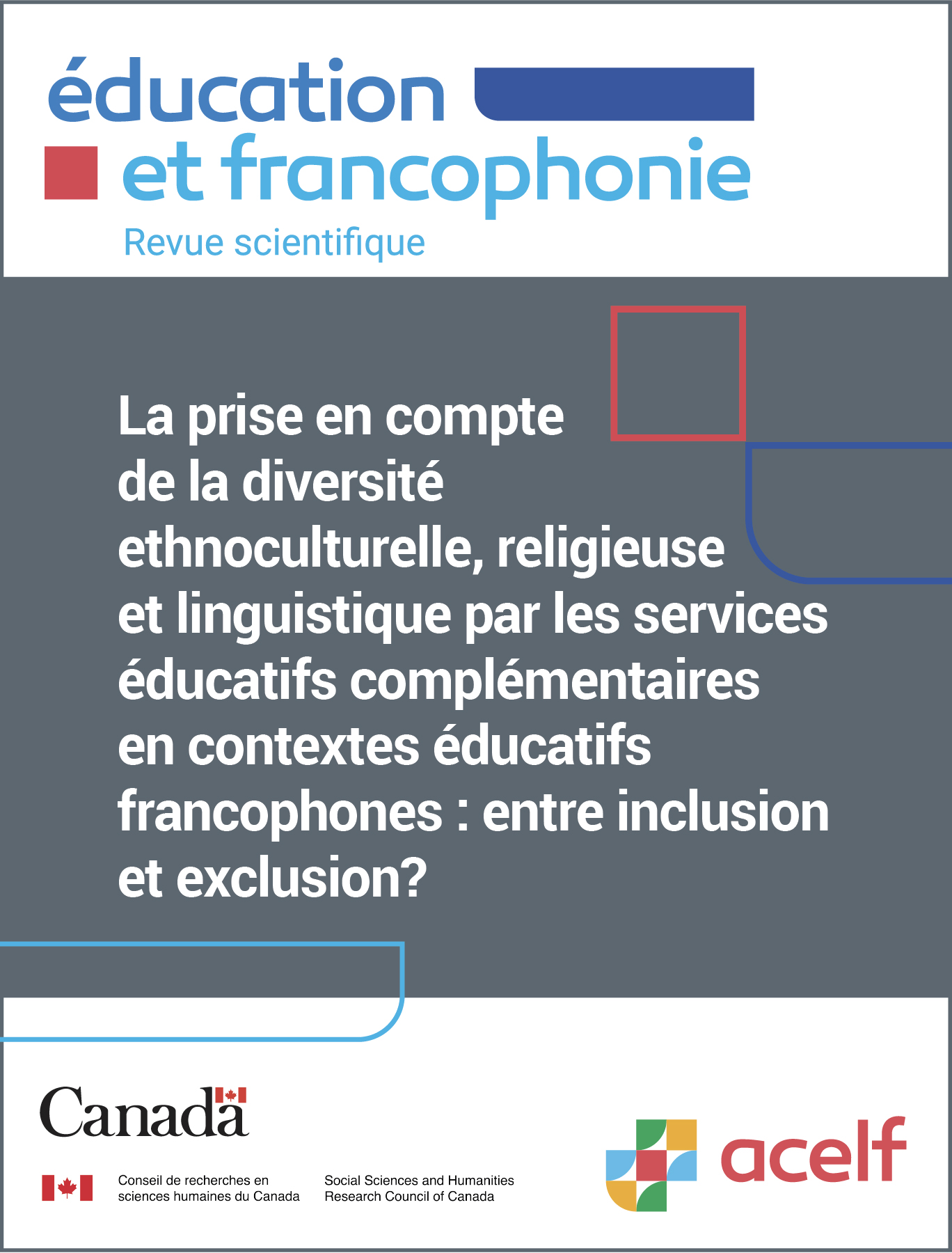 éducation
et francophonie
Revue scientifique

La prise en compte de la diversité ethnoculturelle, religieuse et linguistique par les services éducatifs complémentaires en contextes éducatifs francophones : entre inclusion et exclusion?

Canada

Conseil de recherches en sciences humaines du Canada

Social Sciences and Humanities Research Council of Canada

acelf